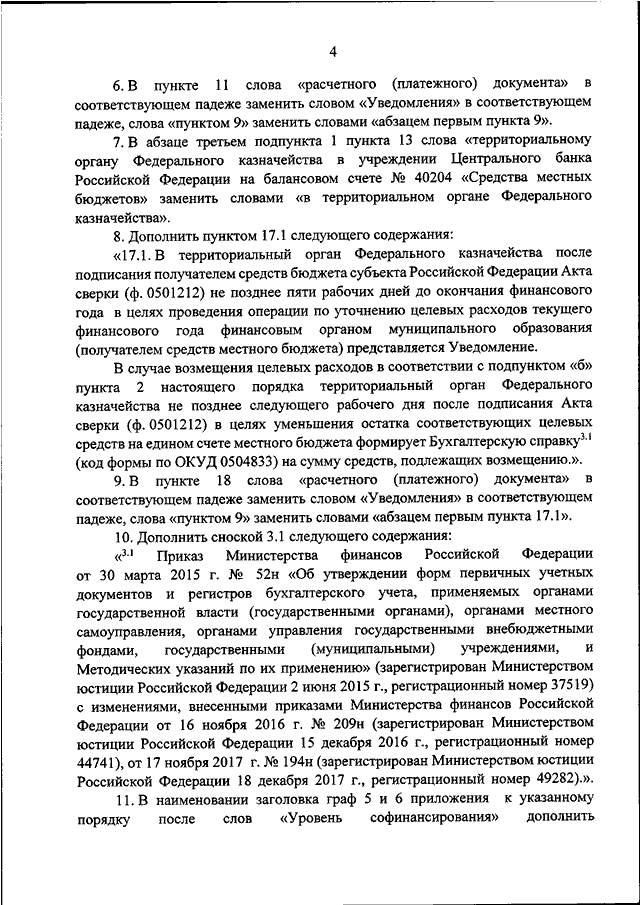 4

6. В пункте 11 слова «расчетного (платежного) документа» в соответствующем падеже заменить словом «Уведомления» в соответствующем падеже, слова «пунктом 9» заменить словами «абзацем первым пункта 9».

7. В абзаце третьем подпункта 1 пункта 13 слова «территориальному органу Федерального казначейства в учреждении Центрального банка Российской Федерации на балансовом счете № 40204 «Средства местных бюджетов» заменить словами «в территориальном органе Федерального казначейства».

8. Дополнить пунктом 17.1 следующего содержания:

«17.1. В территориальный орган Федерального казначейства после подписания получателем средств бюджета субъекта Российской Федерации Акта сверки (ф. 0501212) не позднее пяти рабочих дней до окончания финансового года в целях проведения операции по уточнению целевых расходов текущего финансового года финансовым органом муниципального образования (получателем средств местного бюджета) представляется Уведомление.

В случае возмещения целевых расходов в соответствии с подпунктом «б» пункта 2 настоящего порядка территориальный орган Федерального казначейства не позднее следующего рабочего дня после подписания Акта сверки (ф. 0501212) в целях уменьшения остатка соответствующих целевых средств на едином счете местного бюджета формирует Бухгалтерскую справку$^{3.1}$ (код формы по ОКУД 0504833) на сумму средств, подлежащих возмещению.».

9. В пункте 18 слова «расчетного (платежного) документа» в соответствующем падеже заменить словом «Уведомления» в соответствующем падеже, слова «пунктом 9» заменить словами «абзацем первым пункта 17.1».

10. Дополнить сноской 3.1 следующего содержания:

«$^{3.1}$ Приказ Министерства финансов Российской Федерации от 30 марта 2015 г. № 52н «Об утверждении форм первичных учетных документов и регистров бухгалтерского учета, применяемых органами государственной власти (государственными органами), органами местного самоуправления, органами управления государственными внебюджетными фондами, государственными (муниципальными) учреждениями, и Методических указаний по их применению» (зарегистрирован Министерством юстиции Российской Федерации 2 июня 2015 г., регистрационный номер 37519) с изменениями, внесенными приказами Министерства финансов Российской Федерации от 16 ноября 2016 г. № 209н (зарегистрирован Министерством юстиции Российской Федерации 15 декабря 2016 г., регистрационный номер 44741), от 17 ноября 2017 г. № 194н (зарегистрирован Министерством юстиции Российской Федерации 18 декабря 2017 г., регистрационный номер 49282).».

11. В наименовании заголовка граф 5 и 6 приложения к указанному порядку после слов «Уровень софинансирования» дополнить